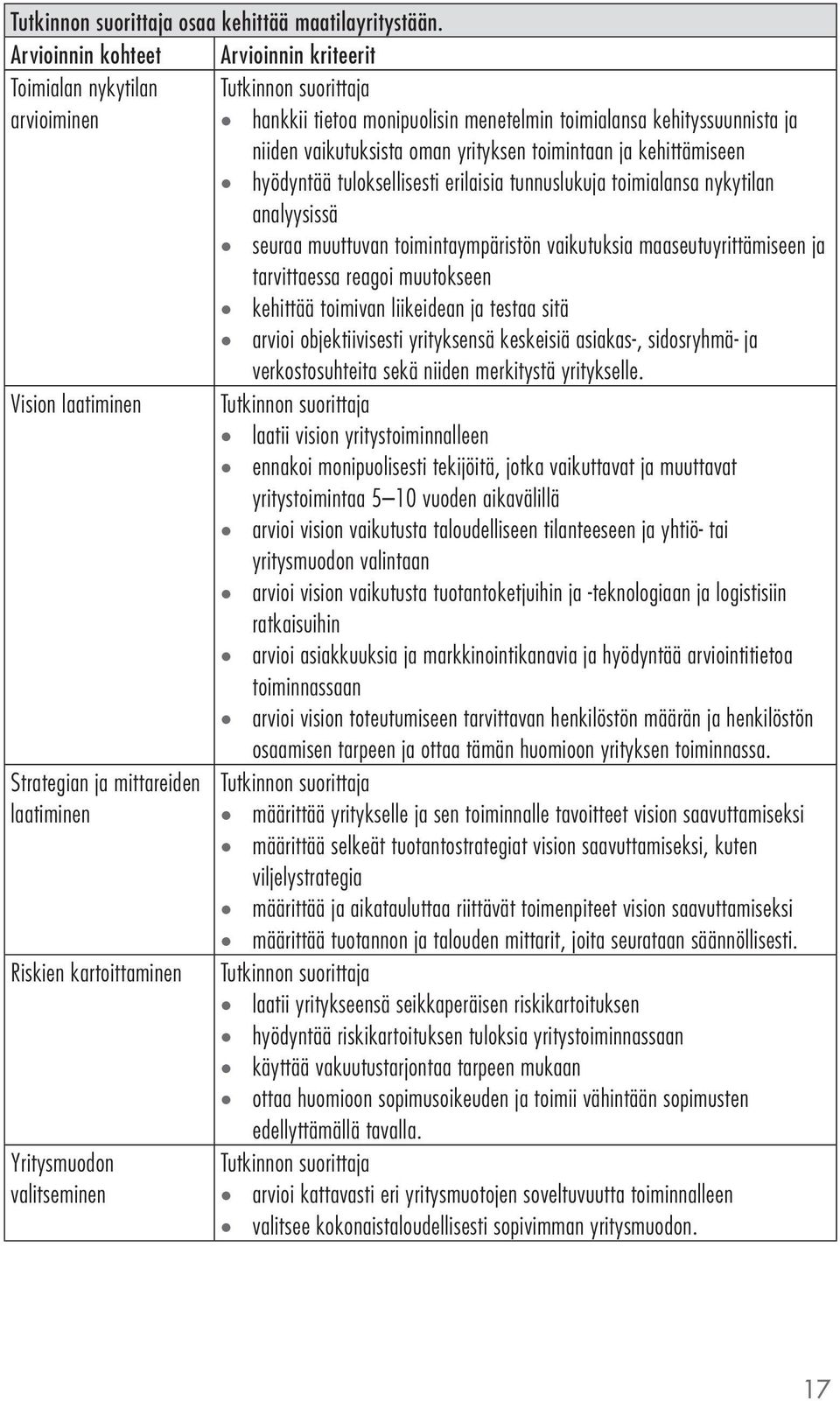 Tutkinnon suorittaja osaa kehittää maatilayritystään.

| Arvioinnin kohteet | Arvioinnin kriteerit |
|---|---|
| Toimialan nykytilan arvioiminen | Tutkinnon suorittaja • hankkii tietoa monipuolisin menetelmin toimialansa kehityssuunnista ja niiden vaikutuksista oman yrityksen toimintaan ja kehittämiseen • hyödyntää tuloksellisesti erilaisia tunnuslukuja toimialansa nykytilan analyysissä • seuraa muuttuvan toimintaympäristön vaikutuksia maaseutuyrittämiseen ja tarvittaessa reagoi muutokseen • kehittää toimivan liikeidean ja testaa sitä • arvioi objektiivisesti yrityksensä keskeisiä asiakas-, sidosryhmä- ja verkostosuhteita sekä niiden merkitystä yritykselle. |
| Vision laatiminen | Tutkinnon suorittaja • laatii vision yritystoiminnalleen • ennakoi monipuolisesti tekijöitä, jotka vaikuttavat ja muuttavat yritystoimintaa 5—10 vuoden aikavälillä • arvioi vision vaikutusta taloudelliseen tilanteeseen ja yhtiö- tai yritysmuodon valintaan • arvioi vision vaikutusta tuotantoketjuihin ja -teknologiaan ja logistisiin ratkaisuihin • arvioi asiakkuuksia ja markkinointikanavia ja hyödyntää arviointitietoa toiminnassaan • arvioi vision toteutumiseen tarvittavan henkilöstön määrän ja henkilöstön osaamisen tarpeen ja ottaa tämän huomioon yrityksen toiminnassa. |
| Strategian ja mittareiden laatiminen | Tutkinnon suorittaja • määrittää yritykselle ja sen toiminnalle tavoitteet vision saavuttamiseksi • määrittää selkeät tuotantostrategiat vision saavuttamiseksi, kuten viljelystrategia • määrittää ja aikatauluttaa riittävät toimenpiteet vision saavuttamiseksi • määrittää tuotannon ja talouden mittarit, joita seurataan säännöllisesti. |
| Riskien kartoittaminen | Tutkinnon suorittaja • laatii yritykseensä seikkaperäisen riskikartoituksen • hyödyntää riskikartoituksen tuloksia yritystoiminnassaan • käyttää vakuutustarjontaa tarpeen mukaan • ottaa huomioon sopimusoikeuden ja toimii vähintään sopimusten edellyttämällä tavalla. |
| Yritysmuodon valitseminen | Tutkinnon suorittaja • arvioi kattavasti eri yritysmuotojen soveltuvuutta toiminnalleen • valitsee kokonaistaloudellisesti sopivimman yritysmuodon. |

17